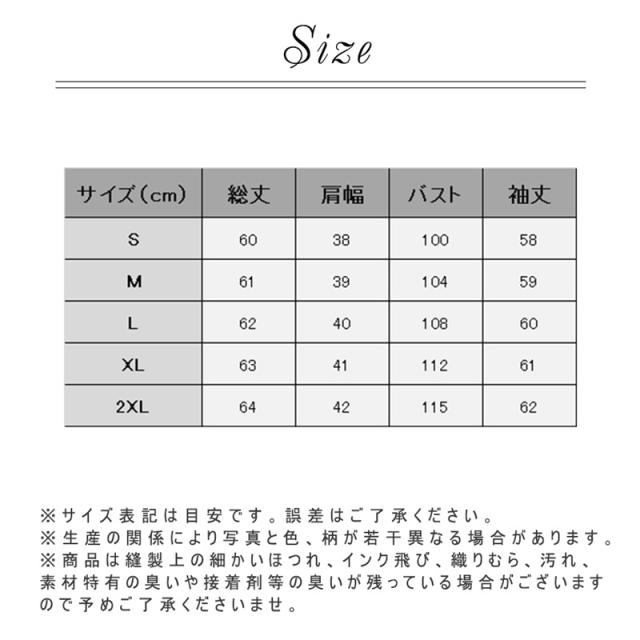 Size

| サイズ(cm) | 総丈 | 肩幅 | バスト | 袖丈 |
|---|---|---|---|---|
| S | 60 | 38 | 100 | 58 |
| M | 61 | 39 | 104 | 59 |
| L | 62 | 40 | 108 | 60 |
| XL | 63 | 41 | 112 | 61 |
| 2XL | 64 | 42 | 115 | 62 |

※サイズ表記は目安です。誤差はご了承ください。
※生産の関係により写真と色、柄が若干異なる場合があります。
※商品は縫製上の細かいほつれ、インク飛び、織りむら、汚れ、素材特有の臭いや接着剤等の臭いが残っている場合がございますので予めご了承くださいませ。